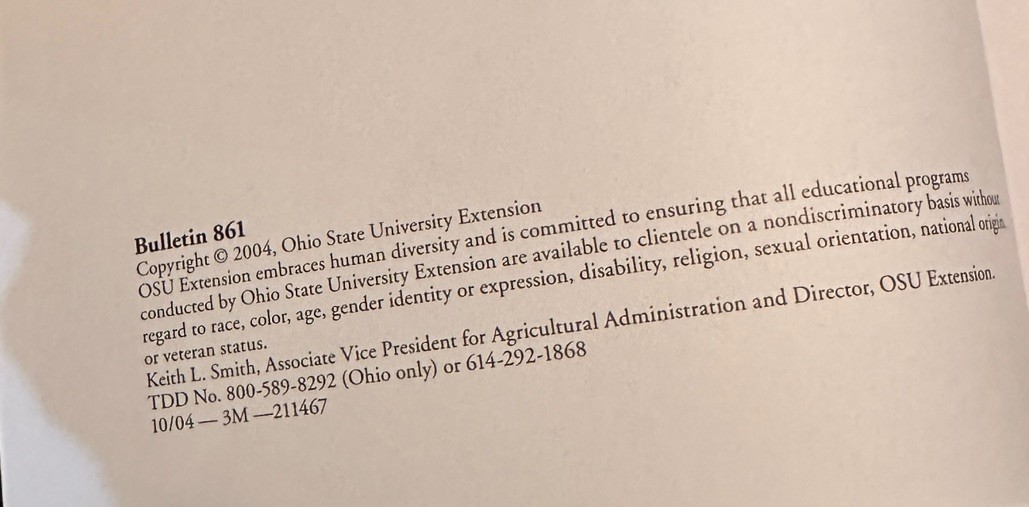 Bulletin 861
Copyright © 2004, Ohio State University Extension

OSU Extension embraces human diversity and is committed to ensuring that all educational programs conducted by Ohio State University Extension are available to clientele on a nondiscriminatory basis without regard to race, color, age, gender identity or expression, disability, religion, sexual orientation, national origin, or veteran status.

Keith L. Smith, Associate Vice President for Agricultural Administration and Director, OSU Extension.
TDD No. 800-589-8292 (Ohio only) or 614-292-1868
10/04 — 3M —211467